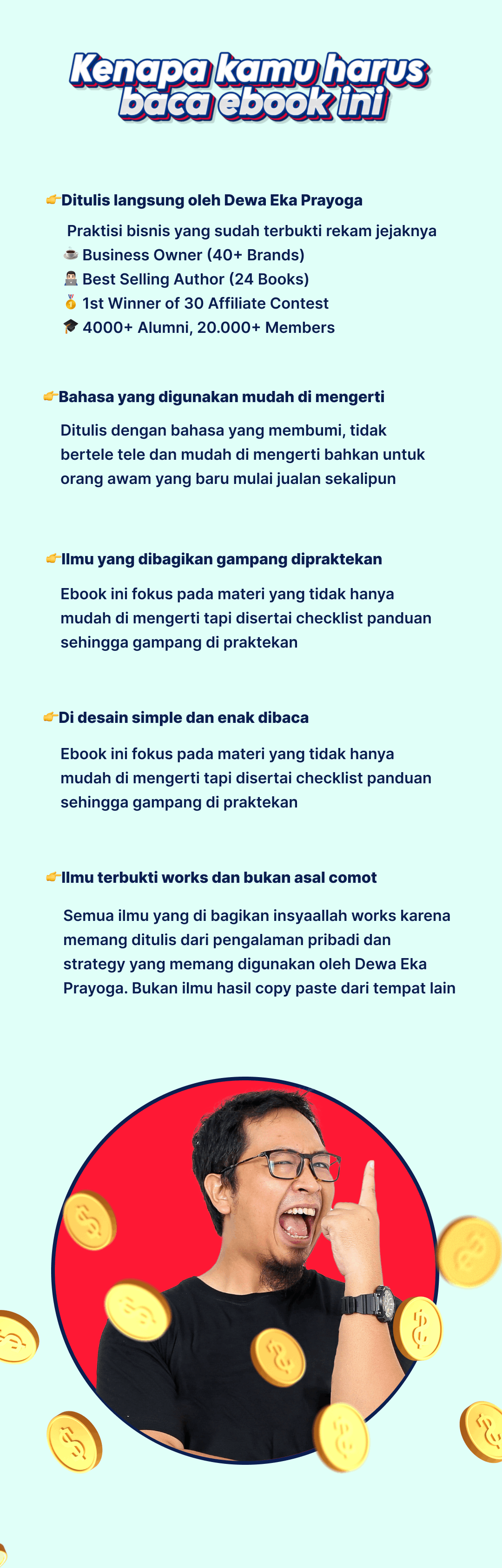 Kenapa kamu harus baca ebook ini

👉Ditulis langsung oleh Dewa Eka Prayoga

Praktisi bisnis yang sudah terbukti rekam jejaknya
☕ Business Owner (40+ Brands)
👨‍💻 Best Selling Author (24 Books)
🥇 1st Winner of 30 Affiliate Contest
🎓 4000+ Alumni, 20.000+ Members

👉Bahasa yang digunakan mudah di mengerti

Ditulis dengan bahasa yang membumi, tidak bertele tele dan mudah di mengerti bahkan untuk orang awam yang baru mulai jualan sekalipun

👉Ilmu yang dibagikan gampang dipraktekan

Ebook ini fokus pada materi yang tidak hanya mudah di mengerti tapi disertai checklist panduan sehingga gampang di praktekan

👉Di desain simple dan enak dibaca

Ebook ini fokus pada materi yang tidak hanya mudah di mengerti tapi disertai checklist panduan sehingga gampang di praktekan

👉Ilmu terbukti works dan bukan asal comot

Semua ilmu yang di bagikan insyaallah works karena memang ditulis dari pengalaman pribadi dan strategy yang memang digunakan oleh Dewa Eka Prayoga. Bukan ilmu hasil copy paste dari tempat lain